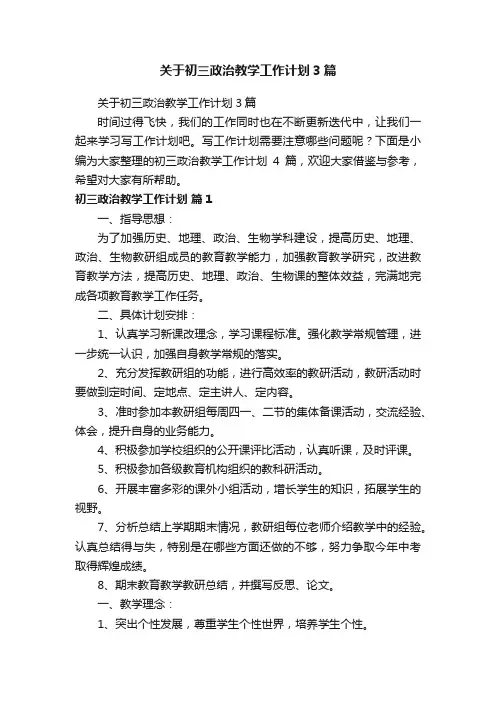 关于初三政治教学工作计划3篇

关于初三政治教学工作计划3篇

时间过得飞快，我们的工作同时也在不断更新迭代中，让我们一起来学习写工作计划吧。写工作计划需要注意哪些问题呢？下面是小编为大家整理的初三政治教学工作计划 4 篇，欢迎大家借鉴与参考，希望对大家有所帮助。

初三政治教学工作计划 篇1

一、指导思想：

为了加强历史、地理、政治、生物学科建设，提高历史、地理、政治、生物教研组成员的教育教学能力，加强教育教学研究，改进教育教学方法，提高历史、地理、政治、生物课的整体效益，完满地完成各项教育教学工作任务。

二、具体计划安排：

1、认真学习新课改理念，学习课程标准。强化教学常规管理，进一步统一认识，加强自身教学常规的落实。

2、充分发挥教研组的功能，进行高效率的教研活动，教研活动时要做到定时间、定地点、定主讲人、定内容。

3、准时参加本教研组每周四一、二节的集体备课活动，交流经验、体会，提升自身的业务能力。

4、积极参加学校组织的公开课评比活动，认真听课，及时评课。

5、积极参加各级教育机构组织的教科研活动。

6、开展丰富多彩的课外小组活动，增长学生的知识，拓展学生的视野。

7、分析总结上学期期末情况，教研组每位老师介绍教学中的经验。认真总结得与失，特别是在哪些方面还做的不够，努力争取今年中考取得辉煌成绩。

8、期末教育教学教研总结，并撰写反思、论文。

一、教学理念：

1、突出个性发展，尊重学生个性世界，培养学生个性。